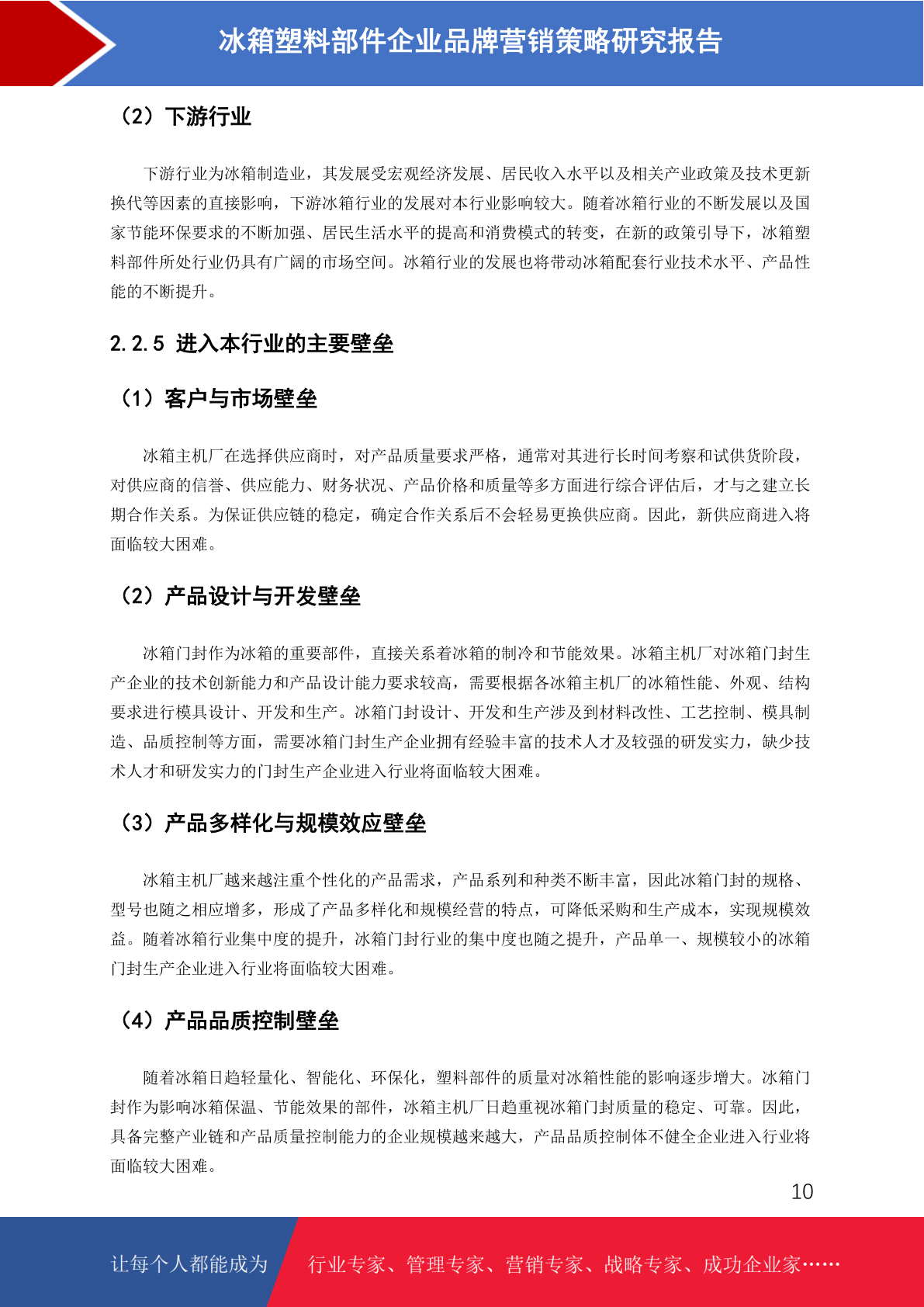 冰箱塑料部件企业品牌营销策略研究报告

（2）下游行业

下游行业为冰箱制造业，其发展受宏观经济发展、居民收入水平以及相关产业政策及技术更新换代等因素的直接影响，下游冰箱行业的发展对本行业影响较大。随着冰箱行业的不断发展以及国家节能环保要求的不断加强、居民生活水平的提高和消费模式的转变，在新的政策引导下，冰箱塑料部件所处行业仍具有广阔的市场空间。冰箱行业的发展也将带动冰箱配套行业技术水平、产品性能的不断提升。

2.2.5 进入本行业的主要壁垒

（1）客户与市场壁垒

冰箱主机厂在选择供应商时，对产品质量要求严格，通常对其进行长时间考察和试供货阶段，对供应商的信誉、供应能力、财务状况、产品价格和质量等多方面进行综合评估后，才与之建立长期合作关系。为保证供应链的稳定，确定合作关系后不会轻易更换供应商。因此，新供应商进入将面临较大困难。

（2）产品设计与开发壁垒

冰箱门封作为冰箱的重要部件，直接关系着冰箱的制冷和节能效果。冰箱主机厂对冰箱门封生产企业的技术创新能力和产品设计能力要求较高，需要根据各冰箱主机厂的冰箱性能、外观、结构要求进行模具设计、开发和生产。冰箱门封设计、开发和生产涉及到材料改性、工艺控制、模具制造、品质控制等方面，需要冰箱门封生产企业拥有经验丰富的技术人才及较强的研发实力，缺少技术人才和研发实力的门封生产企业进入行业将面临较大困难。

（3）产品多样化与规模效应壁垒

冰箱主机厂越来越注重个性化的产品需求，产品系列和种类不断丰富，因此冰箱门封的规格、型号也随之相应增多，形成了产品多样化和规模经营的特点，可降低采购和生产成本，实现规模效益。随着冰箱行业集中度的提升，冰箱门封行业的集中度也随之提升，产品单一、规模较小的冰箱门封生产企业进入行业将面临较大困难。

（4）产品品质控制壁垒

随着冰箱日趋轻量化、智能化、环保化，塑料部件的质量对冰箱性能的影响逐步增大。冰箱门封作为影响冰箱保温、节能效果的部件，冰箱主机厂日趋重视冰箱门封质量的稳定、可靠。因此，具备完整产业链和产品质量控制能力的企业规模越来越大，产品品质控制体不健全企业进入行业将面临较大困难。

10

让每个人都能成为 行业专家、管理专家、营销专家、战略专家、成功企业家……